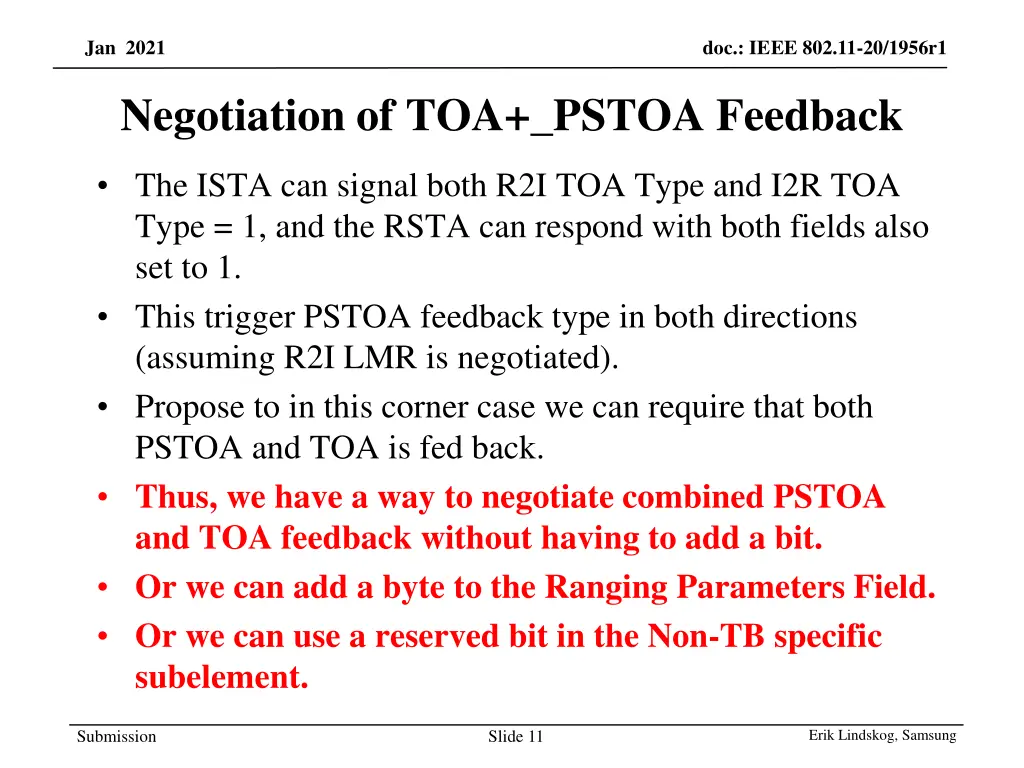 Jan 2021

doc.: IEEE 802.11-20/1956r1

Negotiation of TOA+_PSTOA Feedback

• The ISTA can signal both R2I TOA Type and I2R TOA Type = 1, and the RSTA can respond with both fields also set to 1.
• This trigger PSTOA feedback type in both directions (assuming R2I LMR is negotiated).
• Propose to in this corner case we can require that both PSTOA and TOA is fed back.
• Thus, we have a way to negotiate combined PSTOA and TOA feedback without having to add a bit.
• Or we can add a byte to the Ranging Parameters Field.
• Or we can use a reserved bit in the Non-TB specific subelement.

Submission

Slide 11

Erik Lindskog, Samsung